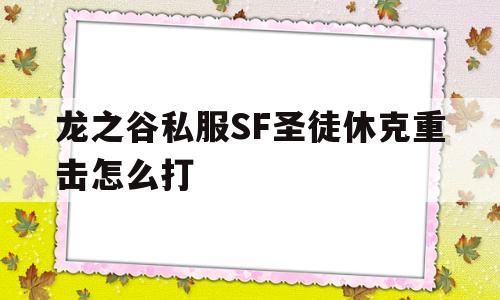 龙之谷私服SF圣徒休克重击怎么打